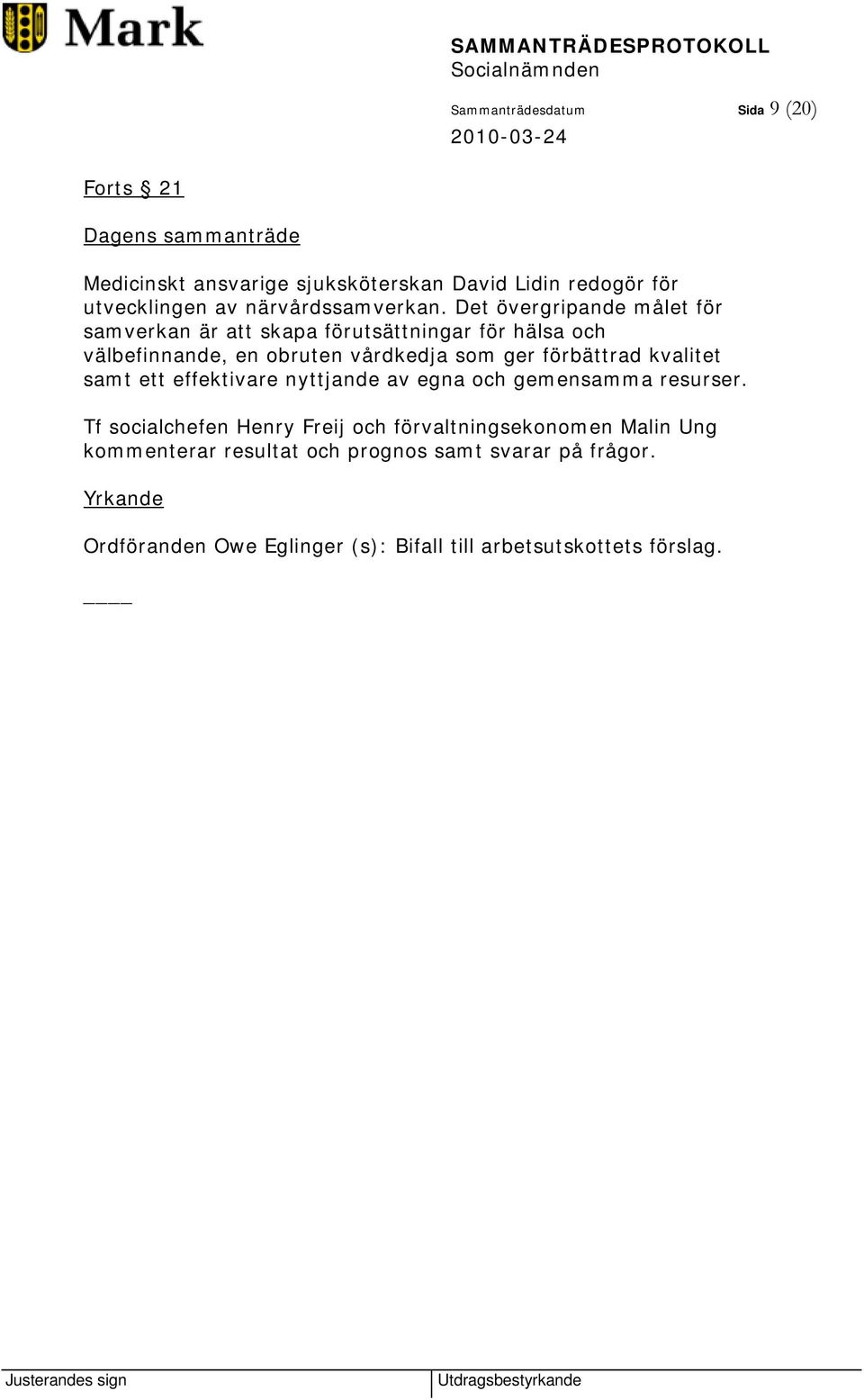 Mark

SAMMANTRÄDESPROTOKOLL
Socialnämnden

Sammanträdesdatum
2010-03-24

Sida 9 (20)

Forts § 21

Dagens sammanträde

Medicinskt ansvarige sjuksköterskan David Lidin redogör för utvecklingen av närvårdssamverkan. Det övergripande målet för samverkan är att skapa förutsättningar för hälsa och välbefinnande, en obruten vårdkedja som ger förbättrad kvalitet samt ett effektivare nyttjande av egna och gemensamma resurser.

Tf socialchefen Henry Freij och förvaltningsekonomen Malin Ung kommenterar resultat och prognos samt svarar på frågor.

Yrkande

Ordföranden Owe Eglinger (s): Bifall till arbetsutskottets förslag.

____

Justerandes sign

Utdragsbestyrkande